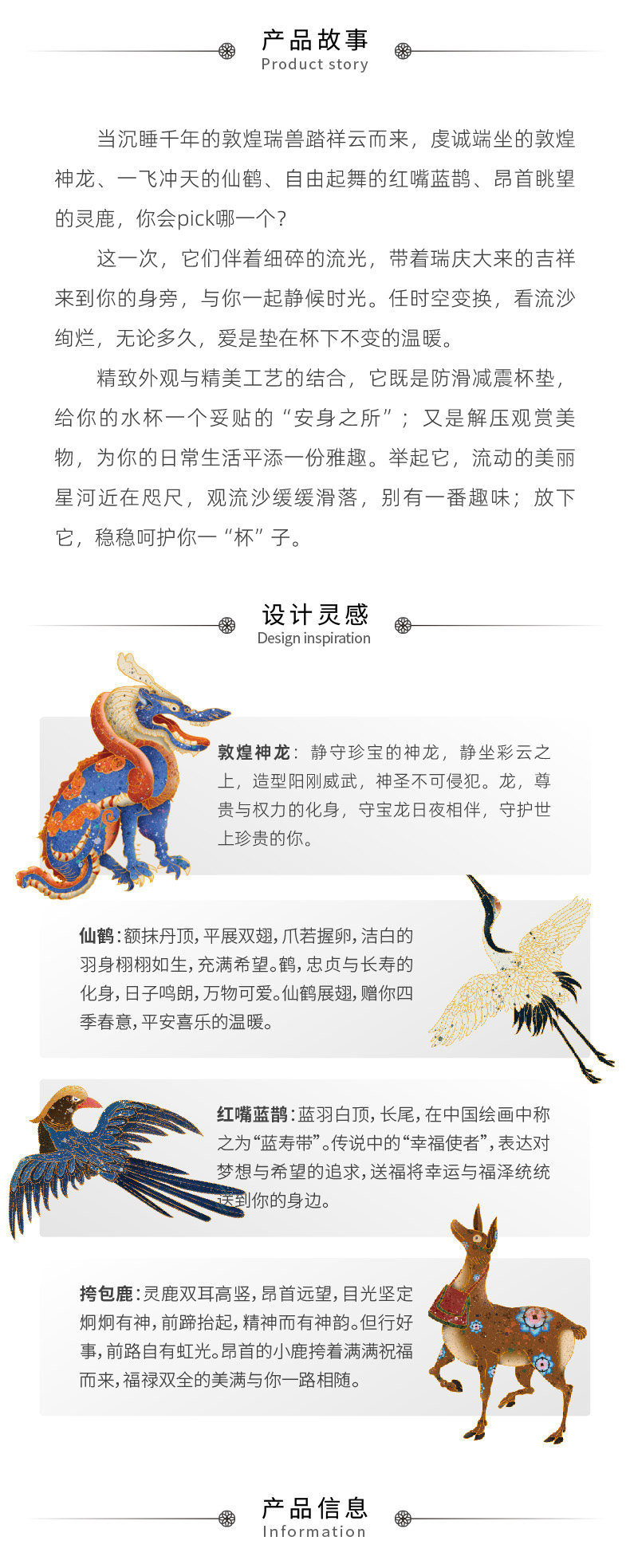 产品故事
Product story

当沉睡千年的敦煌瑞兽踏祥云而来，虔诚端坐的敦煌神龙、一飞冲天的仙鹤、自由起舞的红嘴蓝鹊、昂首眺望的灵鹿，你会pick哪一个？

这一次，它们伴着细碎的流光，带着瑞庆大来的吉祥来到你的身旁，与你一起静候时光。任时空变换，看流沙绚烂，无论多久，爱是垫在杯下不变的温暖。

精致外观与精美工艺的结合，它既是防滑减震杯垫，给你的水杯一个妥贴的“安身之所”；又是解压观赏美物，为你的日常生活平添一份雅趣。举起它，流动的美丽星河近在咫尺，观流沙缓缓滑落，别有一番趣味；放下它，稳稳呵护你一“杯”子。

设计灵感
Design inspiration

敦煌神龙：静守珍宝的神龙，静坐彩云之上，造型阳刚威武，神圣不可侵犯。龙，尊贵与权力的化身，守宝龙日夜相伴，守护世上珍贵的你。

仙鹤：额抹丹顶，平展双翅，爪若握卵，洁白的羽身栩栩如生，充满希望。鹤，忠贞与长寿的化身，日子鸣朗，万物可爱。仙鹤展翅，赠你四季春意，平安喜乐的温暖。

红嘴蓝鹊：蓝羽白顶，长尾，在中国绘画中称之为“蓝寿带”。传说中的“幸福使者”，表达对梦想与希望的追求，送福将幸运与福泽统统送到你的身边。

挎包鹿：灵鹿双耳高竖，昂首远望，目光坚定炯炯有神，前蹄抬起，精神而有神韵。但行好事，前路自有虹光。昂首的小鹿挎着满满祝福而来，福禄双全的美满与你一路相随。

产品信息
Information